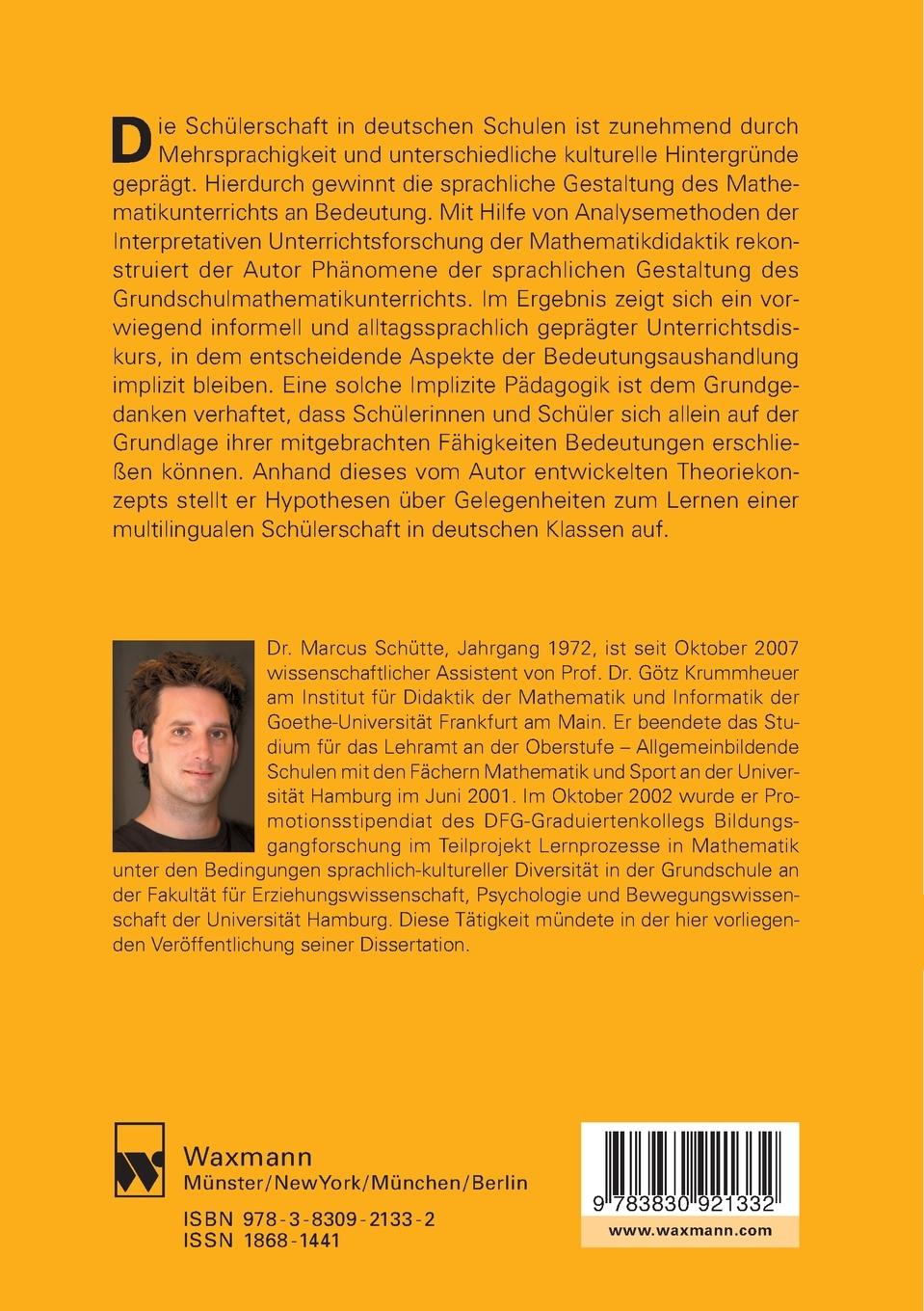 Die Schülerschaft in deutschen Schulen ist zunehmend durch Mehrsprachigkeit und unterschiedliche kulturelle Hintergründe geprägt. Hierdurch gewinnt die sprachliche Gestaltung des Mathematikunterrichts an Bedeutung. Mit Hilfe von Analysemethoden der Interpretativen Unterrichtsforschung der Mathematikdidaktik rekonstruiert der Autor Phänomene der sprachlichen Gestaltung des Grundschulmathematikunterrichts. Im Ergebnis zeigt sich ein vorwiegend informell und alltagssprachlich geprägter Unterrichtsdiskurs, in dem entscheidende Aspekte der Bedeutungsaushandlung implizit bleiben. Eine solche Implizite Pädagogik ist dem Grundgedanken verhaftet, dass Schülerinnen und Schüler sich allein auf der Grundlage ihrer mitgebrachten Fähigkeiten Bedeutungen erschließen können. Anhand dieses vom Autor entwickelten Theoriekonzepts stellt er Hypothesen über Gelegenheiten zum Lernen einer multilingualen Schülerschaft in deutschen Klassen auf.

Dr. Marcus Schütte, Jahrgang 1972, ist seit Oktober 2007 wissenschaftlicher Assistent von Prof. Dr. Götz Krummheuer am Institut für Didaktik der Mathematik und Informatik der Goethe-Universität Frankfurt am Main. Er beendete das Studium für das Lehramt an der Oberstufe – Allgemeinbildende Schulen mit den Fächern Mathematik und Sport an der Universität Hamburg im Juni 2001. Im Oktober 2002 wurde er Promotionsstipendiat des DFG-Graduiertenkollegs Bildungsgangforschung im Teilprojekt Lernprozesse in Mathematik unter den Bedingungen sprachlich-kultureller Diversität in der Grundschule an der Fakultät für Erziehungswissenschaft, Psychologie und Bewegungswissenschaft der Universität Hamburg. Diese Tätigkeit mündete in der hier vorliegenden Veröffentlichung seiner Dissertation.

Waxmann
Münster/New York/München/Berlin

ISBN 978-3-8309-2133-2
ISSN 1868-1441

9 783830 921332

www.waxmann.com